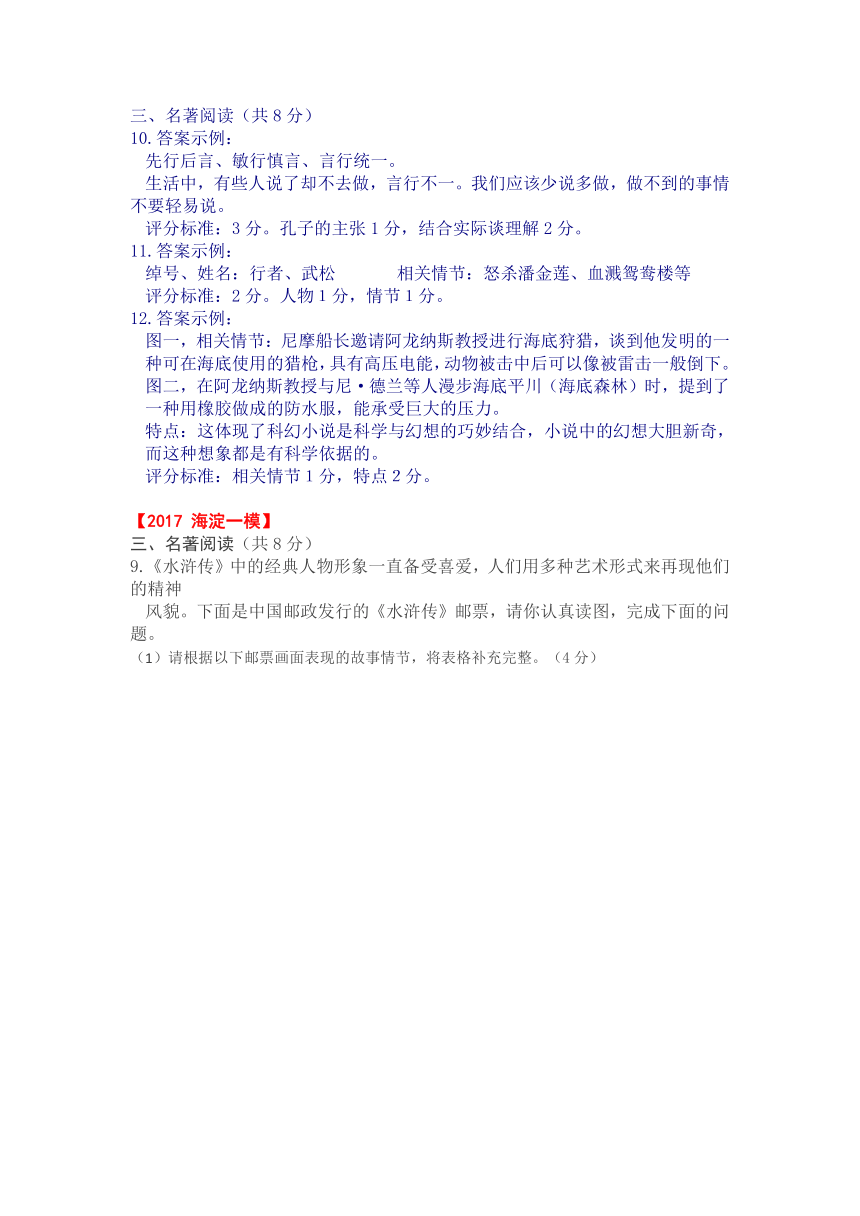 三、名著阅读（共 8 分）
10.答案示例：
先行后言、敏行慎言、言行统一。
生活中，有些人说了却不去做，言行不一。我们应该少说多做，做不到的事情不要轻易说。
评分标准：3 分。孔子的主张 1 分，结合实际谈理解 2 分。
11.答案示例：
绰号、姓名：行者、武松　　相关情节：怒杀潘金莲、血溅鸳鸯楼等
评分标准：2 分。人物 1 分，情节 1 分。
12.答案示例：
图一，相关情节：尼摩船长邀请阿龙纳斯教授进行海底狩猎，谈到他发明的一种可在海底使用的猎枪，具有高压电能，动物被击中后可以像被雷击一般倒下。
图二，在阿龙纳斯教授与尼·德兰等人漫步海底平川（海底森林）时，提到了一种用橡胶做成的防水服，能承受巨大的压力。
特点：这体现了科幻小说是科学与幻想的巧妙结合，小说中的幻想大胆新奇，而这种想象都是有科学依据的。
评分标准：相关情节 1 分，特点 2 分。

【2017 海淀一模】
三、名著阅读（共 8 分）
9.《水浒传》中的经典人物形象一直备受喜爱，人们用多种艺术形式来再现他们的精神
风貌。下面是中国邮政发行的《水浒传》邮票，请你认真读图，完成下面的问题。
（1）请根据以下邮票画面表现的故事情节，将表格补充完整。（4 分）